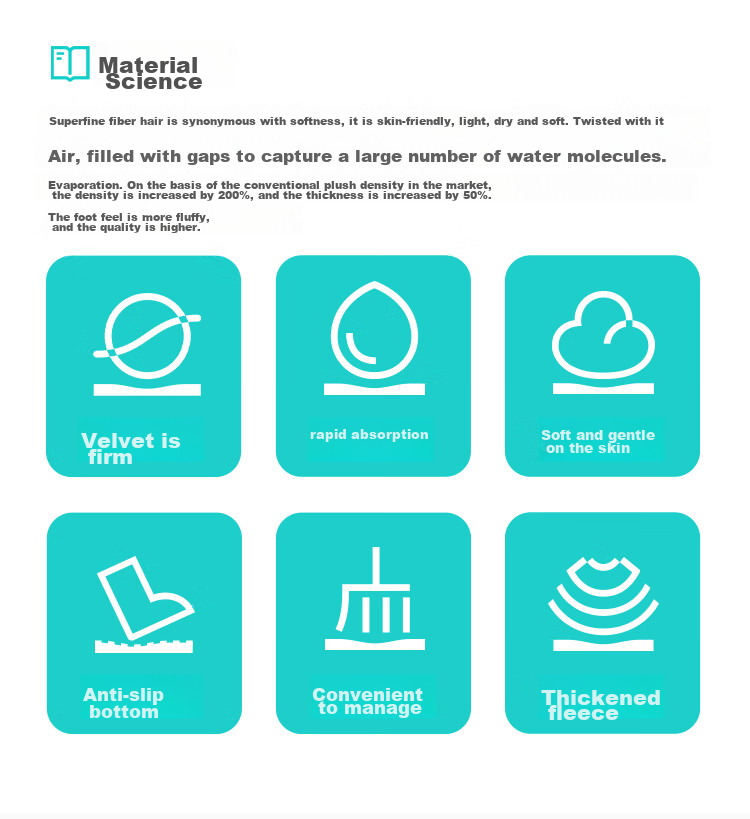 Material Science

Superfine fiber hair is synonymous with softness, it is skin-friendly, light, dry and soft. Twisted with it

Air, filled with gaps to capture a large number of water molecules.

Evaporation. On the basis of the conventional plush density in the market, the density is increased by 200%, and the thickness is increased by 50%.

The foot feel is more fluffy, and the quality is higher.

Velvet is firm

rapid absorption

Soft and gentle on the skin

Anti-slip bottom

Convenient to manage

Thickened fleece